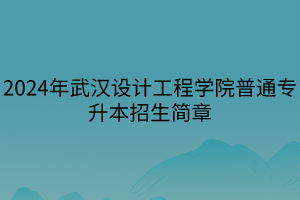 2024年武汉设计工程学院普通专升本招生简章